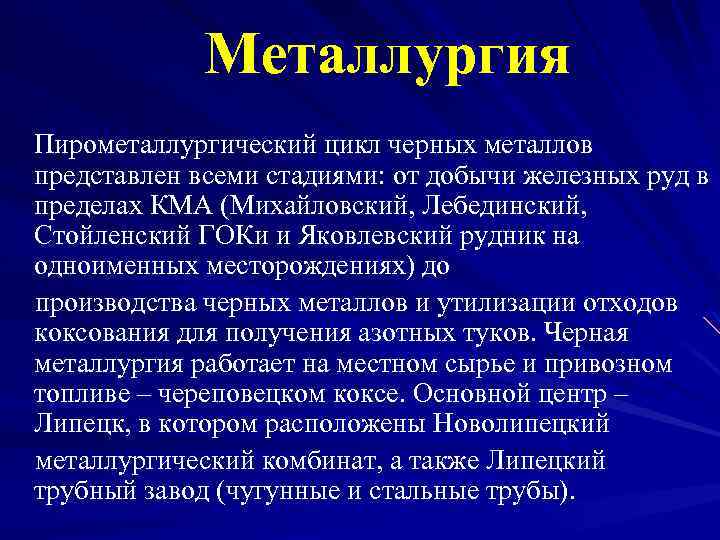 Металлургия

Пирометаллургический цикл черных металлов представлен всеми стадиями: от добычи железных руд в пределах КМА (Михайловский, Лебединский, Стойленский ГОКи и Яковлевский рудник на одноименных месторождениях) до

производства черных металлов и утилизации отходов коксования для получения азотных туков. Черная металлургия работает на местном сырье и привозном топливе – череповецком коксе. Основной центр – Липецк, в котором расположены Новолипецкий

металлургический комбинат, а также Липецкий трубный завод (чугунные и стальные трубы).